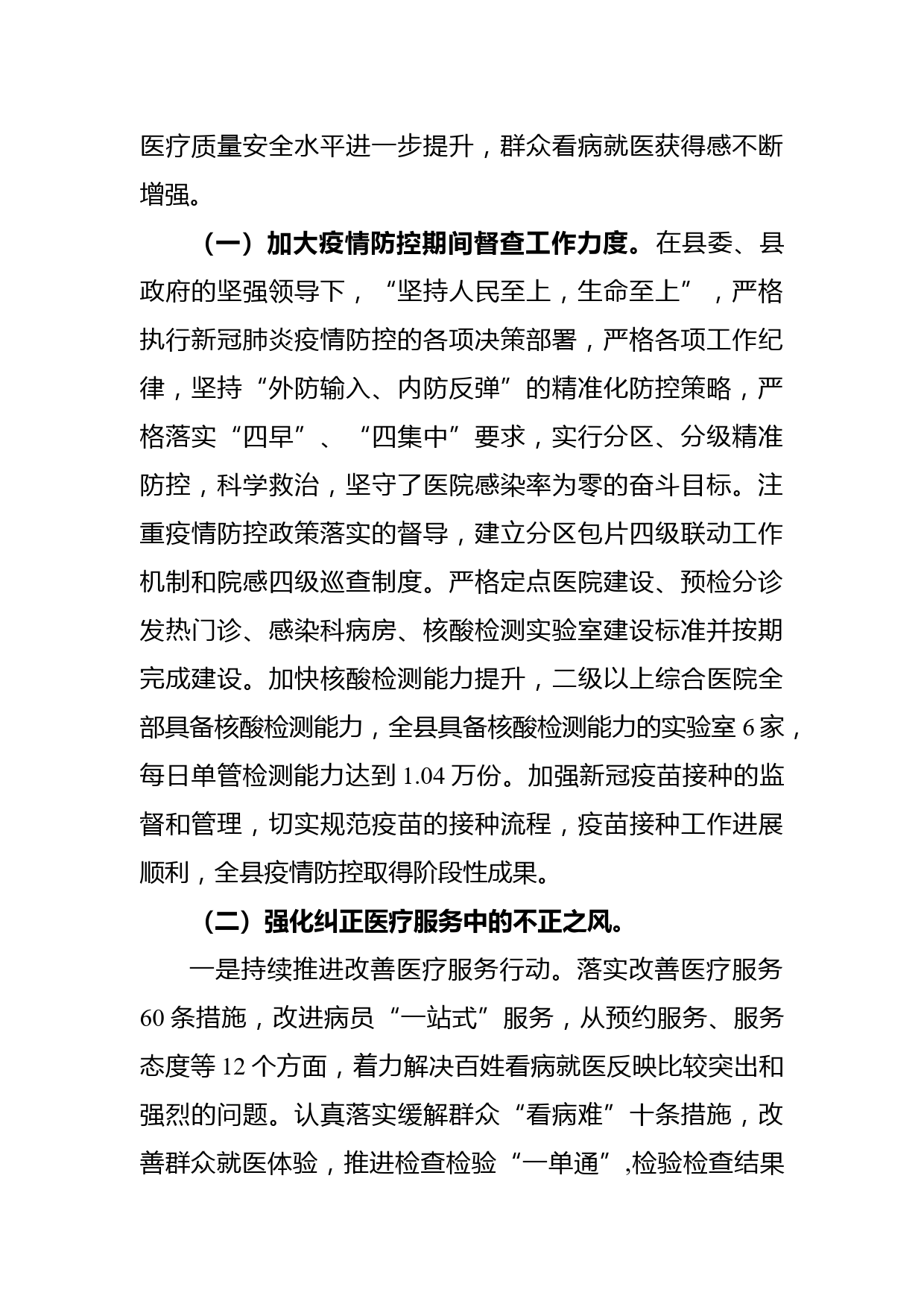 医疗质量安全水平进一步提升，群众看病就医获得感不断增强。

（一）加大疫情防控期间督查工作力度。在县委、县政府的坚强领导下，“坚持人民至上，生命至上”，严格执行新冠肺炎疫情防控的各项决策部署，严格各项工作纪律，坚持“外防输入、内防反弹”的精准化防控策略，严格落实“四早”、“四集中”要求，实行分区、分级精准防控，科学救治，坚守了医院感染率为零的奋斗目标。注重疫情防控政策落实的督导，建立分区包片四级联动工作机制和院感四级巡查制度。严格定点医院建设、预检分诊发热门诊、感染科病房、核酸检测实验室建设标准并按期完成建设。加快核酸检测能力提升，二级以上综合医院全部具备核酸检测能力，全县具备核酸检测能力的实验室 6 家，每日单管检测能力达到 1.04 万份。加强新冠疫苗接种的监督和管理，切实规范疫苗的接种流程，疫苗接种工作进展顺利，全县疫情防控取得阶段性成果。

（二）强化纠正医疗服务中的不正之风。

一是持续推进改善医疗服务行动。落实改善医疗服务 60 条措施，改进病员“一站式”服务，从预约服务、服务态度等 12 个方面，着力解决百姓看病就医反映比较突出和强烈的问题。认真落实缓解群众“看病难”十条措施，改善群众就医体验，推进检查检验“一单通”,检验检查结果